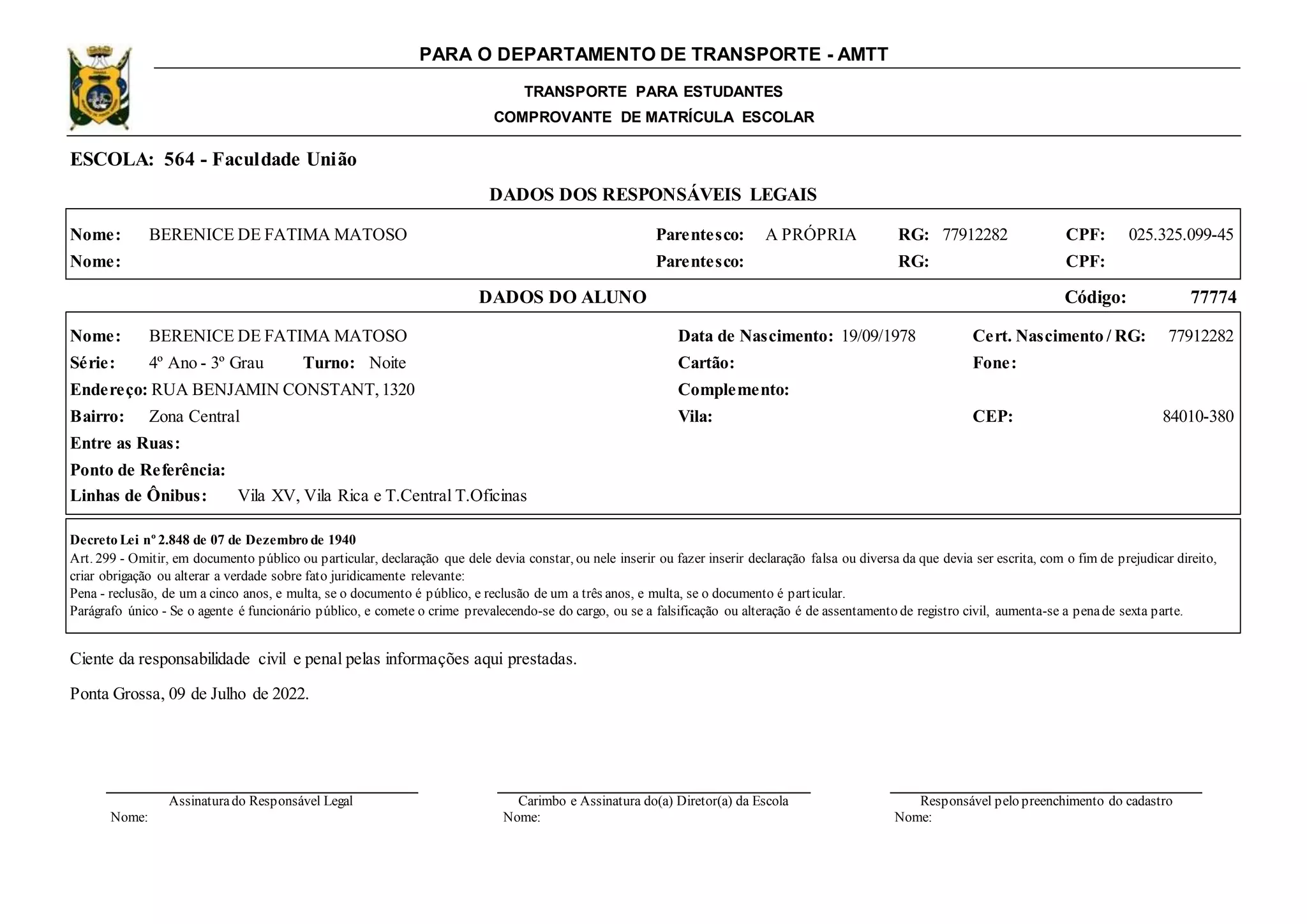 PARA O DEPARTAMENTO DE TRANSPORTE - AMTT

TRANSPORTE PARA ESTUDANTES
COMPROVANTE DE MATRÍCULA ESCOLAR

ESCOLA: 564 - Faculdade União

DADOS DOS RESPONSÁVEIS LEGAIS

Nome: BERENICE DE FATIMA MATOSO Parentesco: A PRÓPRIA RG: 77912282 CPF: 025.325.099-45
Nome: Parentesco: RG: CPF:

DADOS DO ALUNO Código: 77774

Nome: BERENICE DE FATIMA MATOSO Data de Nascimento: 19/09/1978 Cert. Nascimento / RG: 77912282
Série: 4º Ano - 3º Grau Turno: Noite Cartão: Fone:
Endereço: RUA BENJAMIN CONSTANT, 1320 Complemento:
Bairro: Zona Central Vila: CEP: 84010-380
Entre as Ruas:
Ponto de Referência:
Linhas de Ônibus: Vila XV, Vila Rica e T.Central T.Oficinas

Decreto Lei nº 2.848 de 07 de Dezembro de 1940
Art. 299 - Omitir, em documento público ou particular, declaração que dele devia constar, ou nele inserir ou fazer inserir declaração falsa ou diversa da que devia ser escrita, com o fim de prejudicar direito, criar obrigação ou alterar a verdade sobre fato juridicamente relevante:
Pena - reclusão, de um a cinco anos, e multa, se o documento é público, e reclusão de um a três anos, e multa, se o documento é particular.
Parágrafo único - Se o agente é funcionário público, e comete o crime prevalecendo-se do cargo, ou se a falsificação ou alteração é de assentamento de registro civil, aumenta-se a pena de sexta parte.

Ciente da responsabilidade civil e penal pelas informações aqui prestadas.

Ponta Grossa, 09 de Julho de 2022.

Assinatura do Responsável Legal
Nome:

Carimbo e Assinatura do(a) Diretor(a) da Escola
Nome:

Responsável pelo preenchimento do cadastro
Nome: